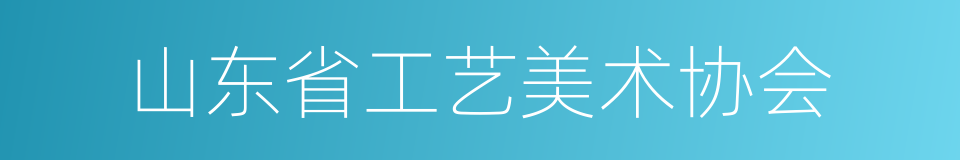 山东省工艺美术协会